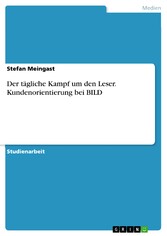 Medien

Stefan Meingast

Der tägliche Kampf um den Leser. Kundenorientierung bei BILD

Studienarbeit

GRIN